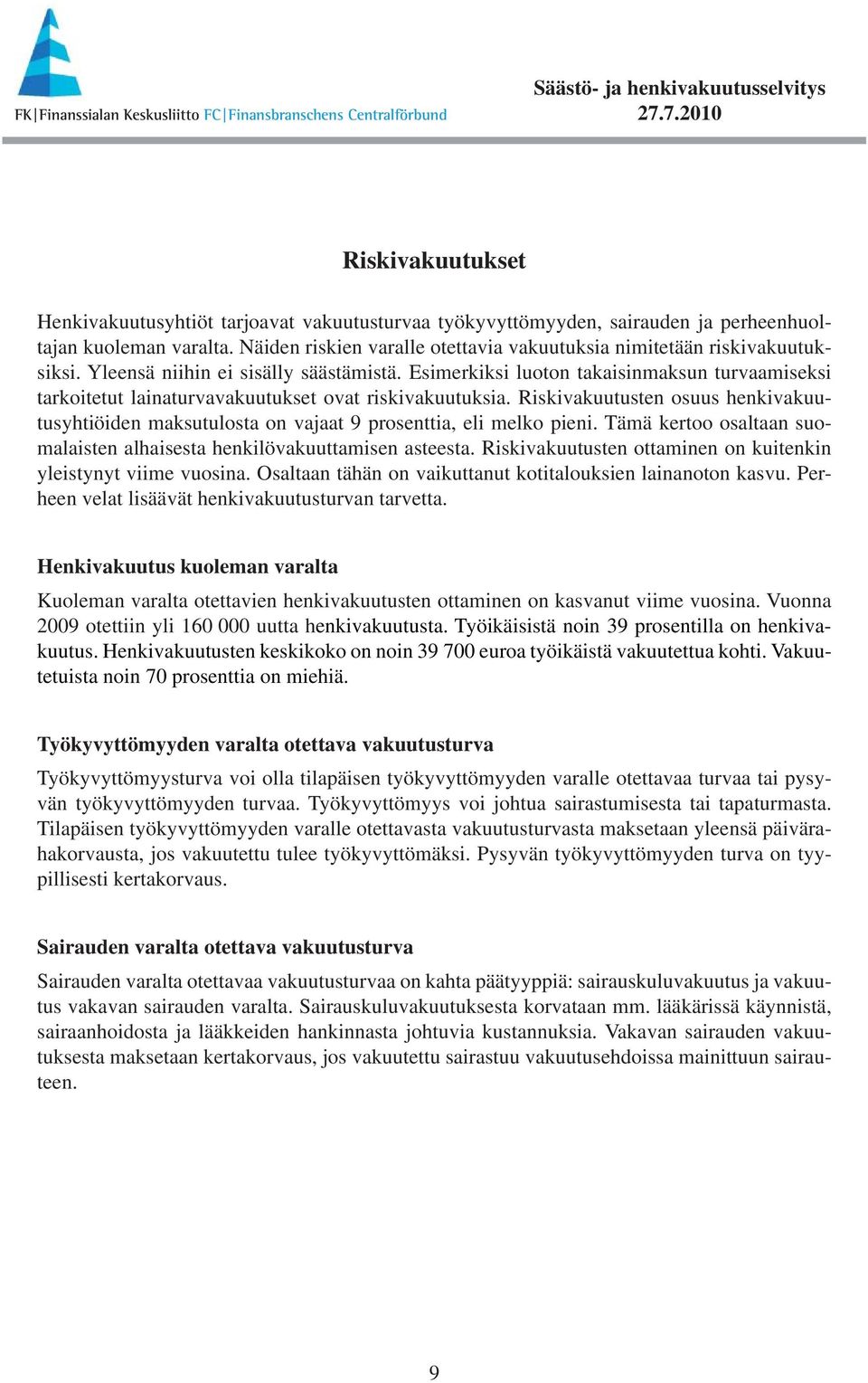 FK|Finanssialan Keskusliitto FC|Finansbranschens Centralförbund

Säästö- ja henkivakuutusselvitys
27.7.2010

Riskivakuutukset

Henkivakuutusyhtiöt tarjoavat vakuutusturvaa työkyvyttömyyden, sairauden ja perheenhuoltajan kuoleman varalta. Näiden riskien varalle otettavia vakuutuksia nimitetään riskivakuutuksiksi. Yleensä niihin ei sisälly säästämistä. Esimerkiksi luoton takaisinmaksun turvaamiseksi tarkoitetut lainaturvavakuutukset ovat riskivakuutuksia. Riskivakuutusten osuus henkivakuutusyhtiöiden maksutulosta on vajaat 9 prosenttia, eli melko pieni. Tämä kertoo osaltaan suomalaisten alhaisesta henkilövakuuttamisen asteesta. Riskivakuutusten ottaminen on kuitenkin yleistynyt viime vuosina. Osaltaan tähän on vaikuttanut kotitalouksien lainanoton kasvu. Perheen velat lisäävät henkivakuutusturvan tarvetta.

Henkivakuutus kuoleman varalta

Kuoleman varalta otettavien henkivakuutusten ottaminen on kasvanut viime vuosina. Vuonna 2009 otettiin yli 160 000 uutta henkivakuutusta. Työikäisistä noin 39 prosentilla on henkivakuutus. Henkivakuutusten keskikoko on noin 39 700 euroa työikäistä vakuutettua kohti. Vakuutetuista noin 70 prosenttia on miehiä.

Työkyvyttömyyden varalta otettava vakuutusturva

Työkyvyttömyysturva voi olla tilapäisen työkyvyttömyyden varalle otettavaa turvaa tai pysyvän työkyvyttömyyden turvaa. Työkyvyttömyys voi johtua sairastumisesta tai tapaturmasta. Tilapäisen työkyvyttömyyden varalle otettavasta vakuutusturvasta maksetaan yleensä päivärahakorvausta, jos vakuutettu tulee työkyvyttömäksi. Pysyvän työkyvyttömyyden turva on tyypillisesti kertakorvaus.

Sairauden varalta otettava vakuutusturva

Sairauden varalta otettavaa vakuutusturvaa on kahta päätyyppiä: sairauskuluvakuutus ja vakuutus vakavan sairauden varalta. Sairauskuluvakuutuksesta korvataan mm. lääkärissä käynnistä, sairaanhoidosta ja lääkkeiden hankinnasta johtuvia kustannuksia. Vakavan sairauden vakuutuksesta maksetaan kertakorvaus, jos vakuutettu sairastuu vakuutusehdoissa mainittuun sairauteen.

9